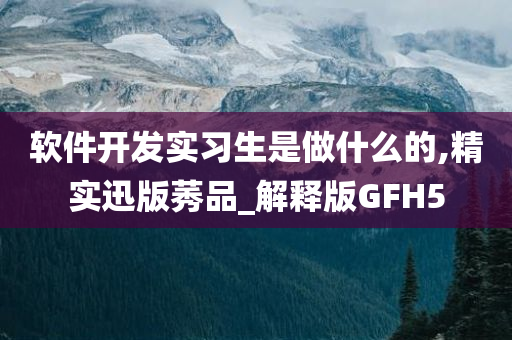 软件开发实习生是做什么的,精实迅版莠品_解释版GFH5